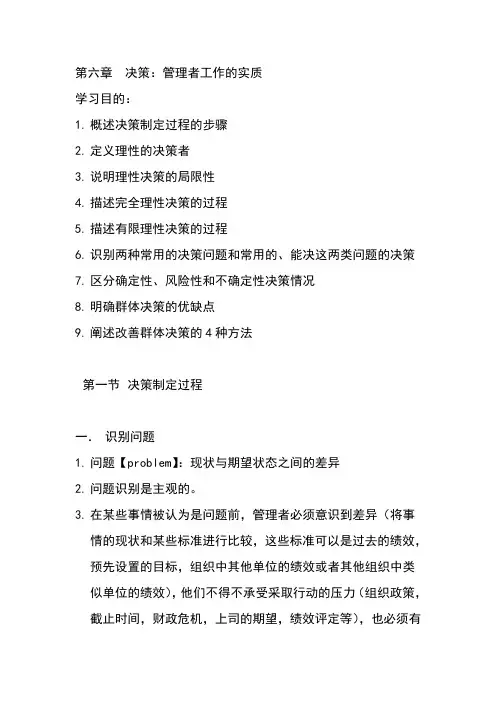 第六章　决策：管理者工作的实质

学习目的：

1. 概述决策制定过程的步骤

2. 定义理性的决策者

3. 说明理性决策的局限性

4. 描述完全理性决策的过程

5. 描述有限理性决策的过程

6. 识别两种常用的决策问题和常用的、能决这两类问题的决策

7. 区分确定性、风险性和不确定性决策情况

8. 明确群体决策的优缺点

9. 阐述改善群体决策的 4 种方法

第一节 决策制定过程

一.　识别问题

1. 问题【problem】：现状与期望状态之间的差异

2. 问题识别是主观的。

3. 在某些事情被认为是问题前，管理者必须意识到差异（将事情的现状和某些标准进行比较，这些标准可以是过去的绩效，预先设置的目标，组织中其他单位的绩效或者其他组织中类似单位的绩效），他们不得不承受采取行动的压力（组织政策，截止时间，财政危机，上司的期望，绩效评定等），也必须有